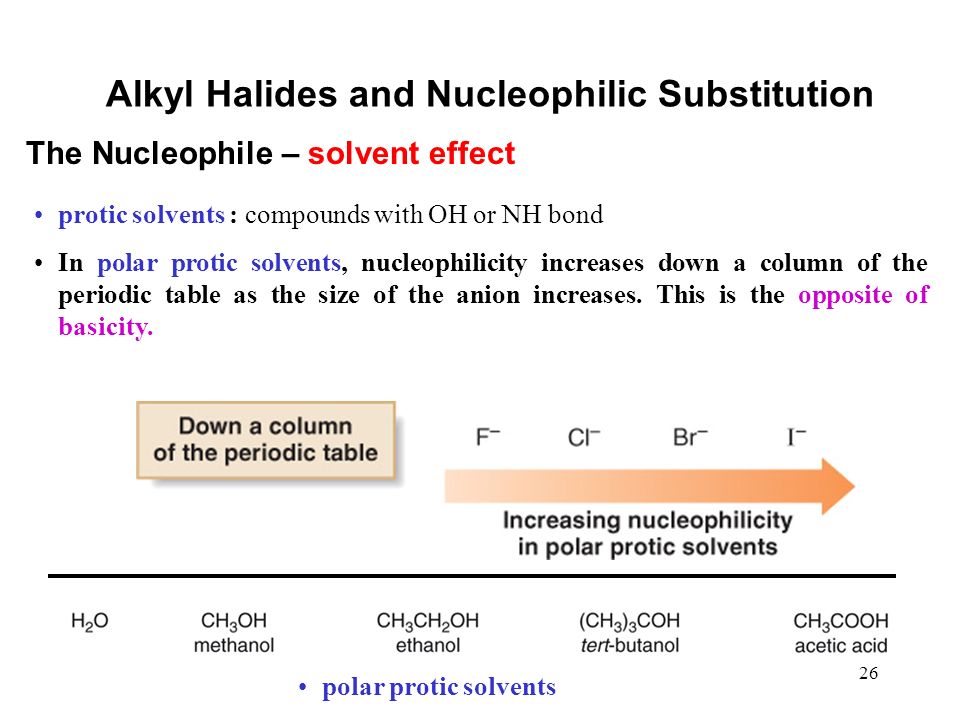 Alkyl Halides and Nucleophilic Substitution

The Nucleophile – solvent effect

• protic solvents : compounds with OH or NH bond

• In polar protic solvents, nucleophilicity increases down a column of the periodic table as the size of the anion increases. This is the opposite of basicity.

Down a column of the periodic table

$F^-$ $Cl^-$ $Br^-$ $I^-$

Increasing nucleophilicity in polar protic solvents

$H_2O$

$CH_3OH$ methanol

$CH_3CH_2OH$ ethanol

$(CH_3)_3COH$ tert-butanol

$CH_3COOH$ acetic acid

26

• polar protic solvents